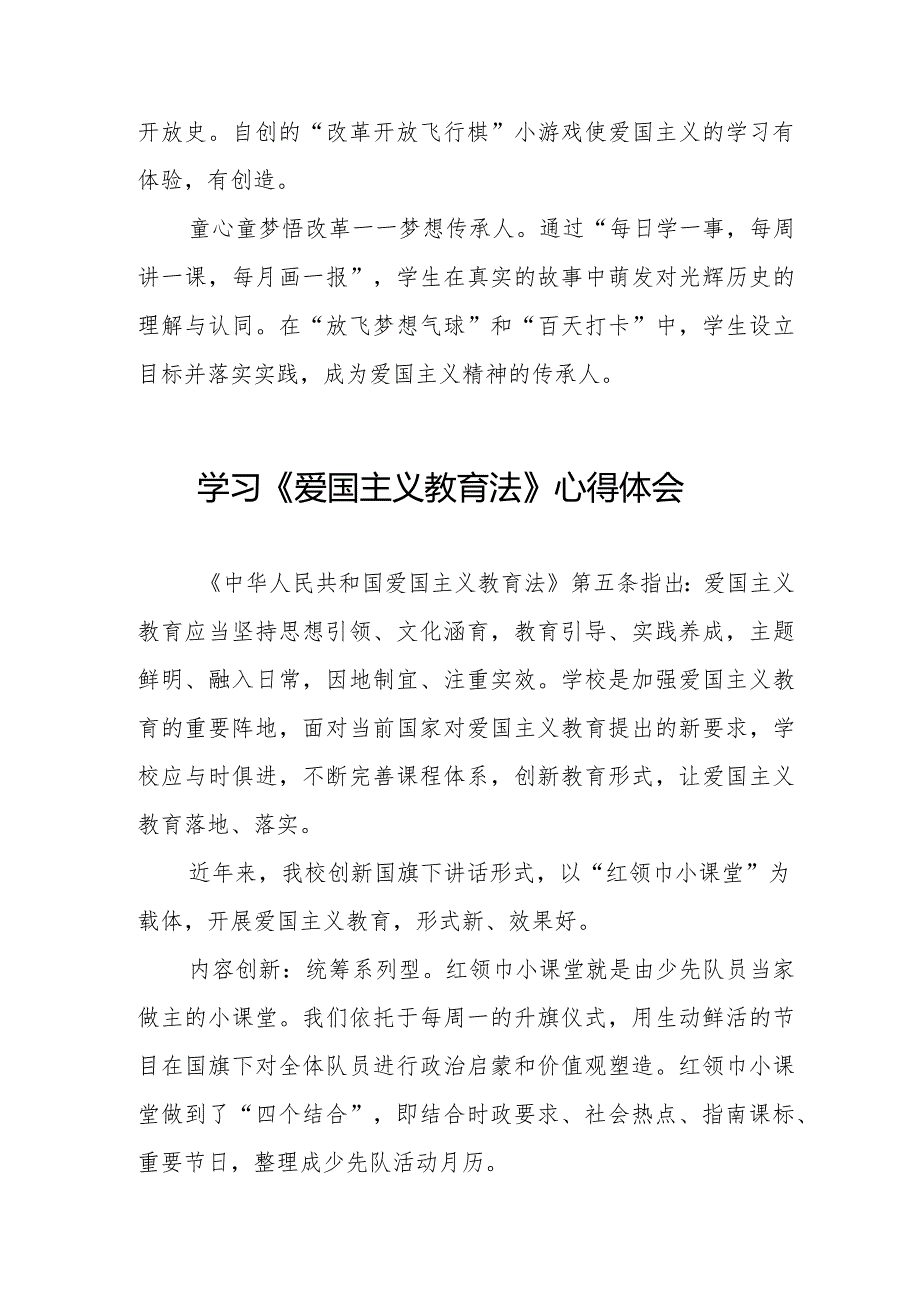 开放史。自创的“改革开放飞行棋”小游戏使爱国主义的学习有体验，有创造。

童心童梦悟改革一一梦想传承人。通过“每日学一事，每周讲一课，每月画一报”，学生在真实的故事中萌发对光辉历史的理解与认同。在“放飞梦想气球”和“百天打卡”中，学生设立目标并落实实践，成为爱国主义精神的传承人。

学习《爱国主义教育法》心得体会

《中华人民共和国爱国主义教育法》第五条指出：爱国主义教育应当坚持思想引领、文化涵育，教育引导、实践养成，主题鲜明、融入日常，因地制宜、注重实效。学校是加强爱国主义教育的重要阵地，面对当前国家对爱国主义教育提出的新要求，学校应与时俱进，不断完善课程体系，创新教育形式，让爱国主义教育落地、落实。

近年来，我校创新国旗下讲话形式，以“红领巾小课堂”为载体，开展爱国主义教育，形式新、效果好。

内容创新：统筹系列型。红领巾小课堂就是由少先队员当家做主的小课堂。我们依托于每周一的升旗仪式，用生动鲜活的节目在国旗下对全体队员进行政治启蒙和价值观塑造。红领巾小课堂做到了“四个结合”，即结合时政要求、社会热点、指南课标、重要节日，整理成少先队活动月历。